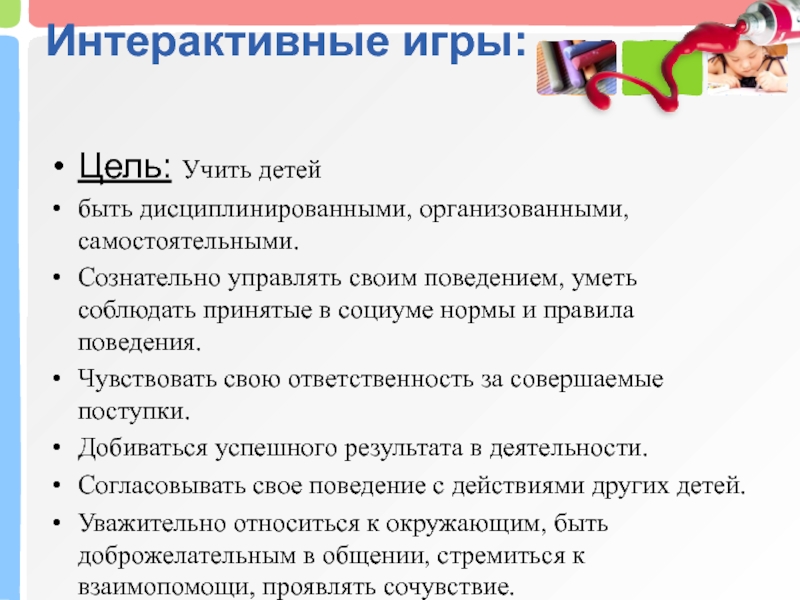 Интерактивные игры:

• Цель: Учить детей
• быть дисциплинированными, организованными, самостоятельными.
• Сознательно управлять своим поведением, уметь соблюдать принятые в социуме нормы и правила поведения.
• Чувствовать свою ответственность за совершаемые поступки.
• Добиваться успешного результата в деятельности.
• Согласовывать свое поведение с действиями других детей.
• Уважительно относиться к окружающим, быть доброжелательным в общении, стремиться к взаимопомощи, проявлять сочувствие.